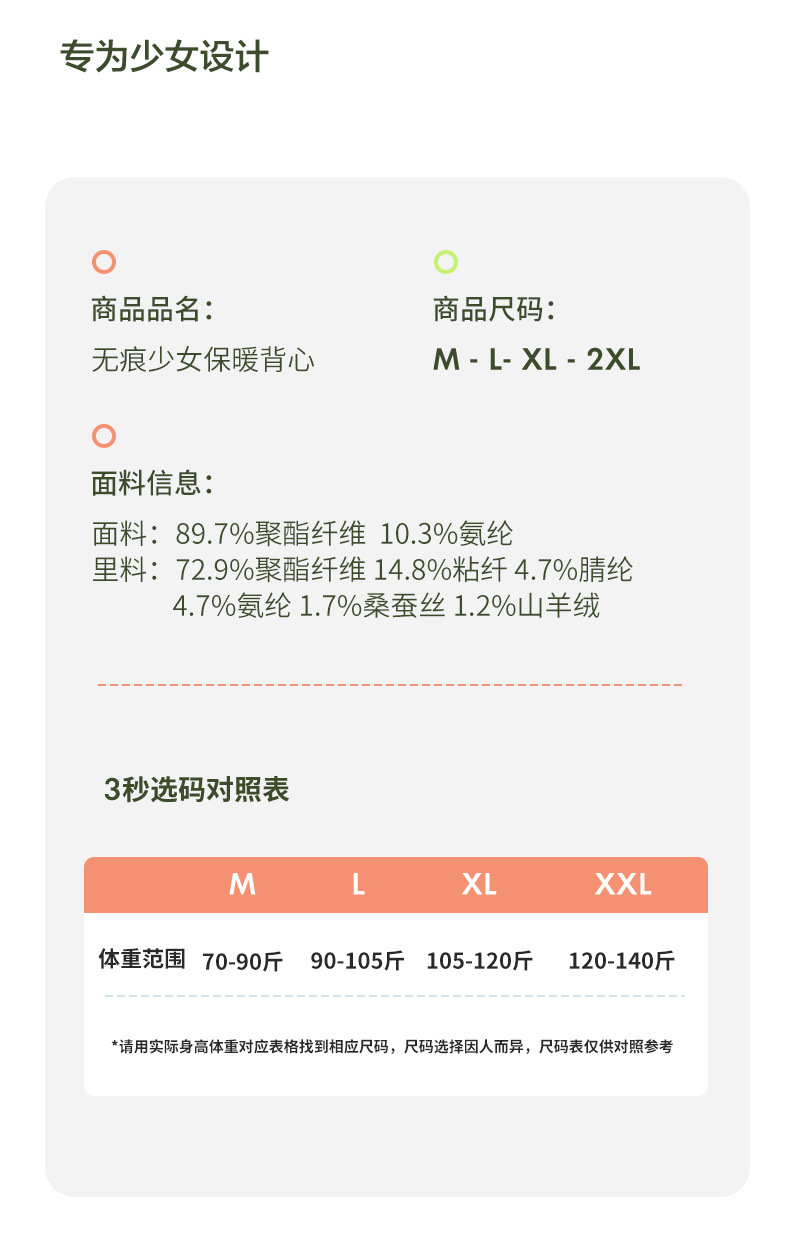 专为少女设计

商品品名：
无痕少女保暖背心

商品尺码：
M - L- XL - 2XL

面料信息：
面料：89.7%聚酯纤维 10.3%氨纶
里料：72.9%聚酯纤维 14.8%粘纤 4.7%腈纶 4.7%氨纶 1.7%桑蚕丝 1.2%山羊绒

3秒选码对照表

| | M | L | XL | XXL |
|---|---|---|---|---|
| 体重范围 | 70-90斤 | 90-105斤 | 105-120斤 | 120-140斤 |

*请用实际身高体重对应表格找到相应尺码，尺码选择因人而异，尺码表仅供对照参考